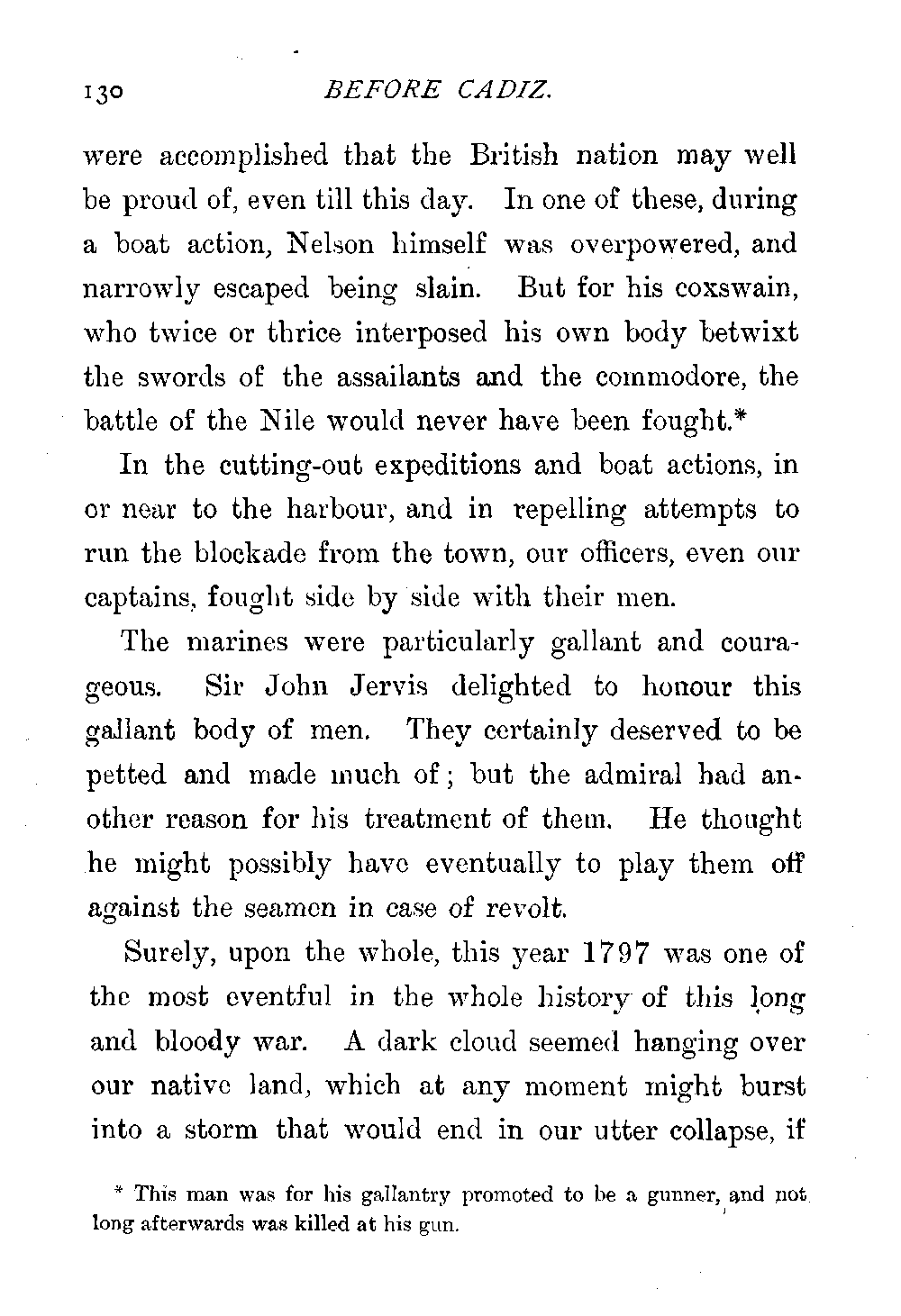 130 BEFORE CADIZ.

were accomplished that the British nation may well be proud of, even till this day. In one of these, during a boat action, Nelson himself was overpowered, and narrowly escaped being slain. But for his coxswain, who twice or thrice interposed his own body betwixt the swords of the assailants and the commodore, the battle of the Nile would never have been fought.*

In the cutting-out expeditions and boat actions, in or near to the harbour, and in repelling attempts to run the blockade from the town, our officers, even our captains, fought side by side with their men.

The marines were particularly gallant and courageous. Sir John Jervis delighted to honour this gallant body of men. They certainly deserved to be petted and made much of; but the admiral had another reason for his treatment of them. He thought he might possibly have eventually to play them off against the seamen in case of revolt.

Surely, upon the whole, this year 1797 was one of the most eventful in the whole history of this long and bloody war. A dark cloud seemed hanging over our native land, which at any moment might burst into a storm that would end in our utter collapse, if

* This man was for his gallantry promoted to be a gunner, and not long afterwards was killed at his gun.